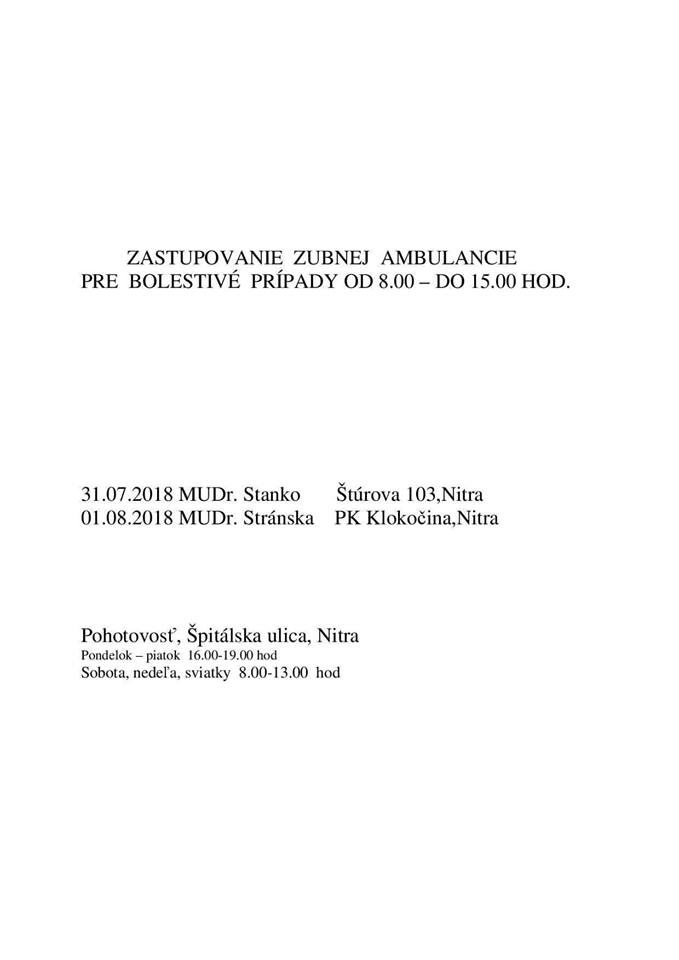 ZASTUPOVANIE ZUBNEJ AMBULANCIE
PRE BOLESTIVÉ PRÍPADY OD 8.00 – DO 15.00 HOD.

31.07.2018 MUDr. Stanko Štúrova 103,Nitra
01.08.2018 MUDr. Stránska PK Klokočina,Nitra

Pohotovosť, Špitálska ulica, Nitra
Pondelok – piatok 16.00-19.00 hod
Sobota, nedeľa, sviatky 8.00-13.00 hod